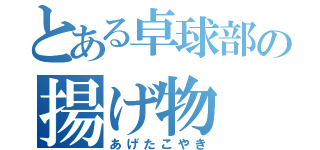 とある卓球部の
揚げ物
あげたこやき